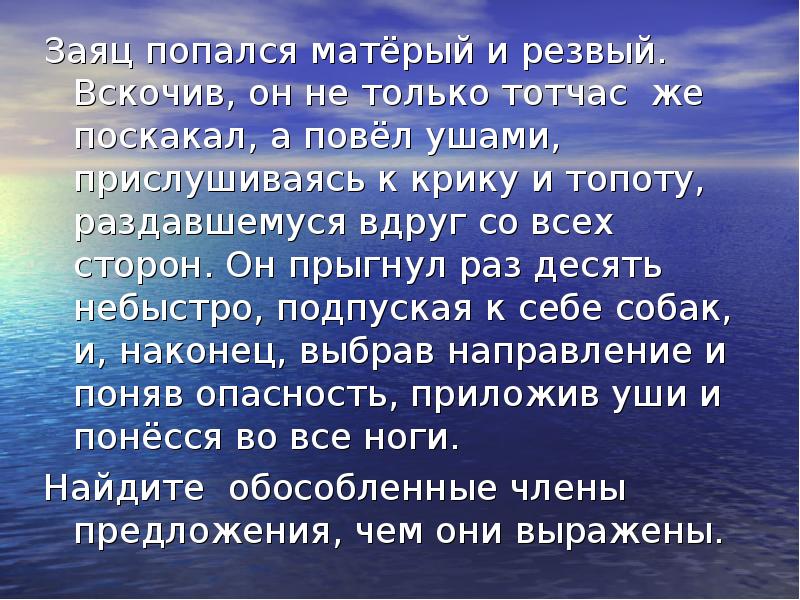 Заяц попался матёрый и резвый. Вскочив, он не только тотчас же поскакал, а повёл ушами, прислушиваясь к крику и топоту, раздавшемуся вдруг со всех сторон. Он прыгнул раз десять небыстро, подпуская к себе собак, и, наконец, выбрав направление и поняв опасность, приложив уши и понёсся во все ноги.

Найдите обособленные члены предложения, чем они выражены.